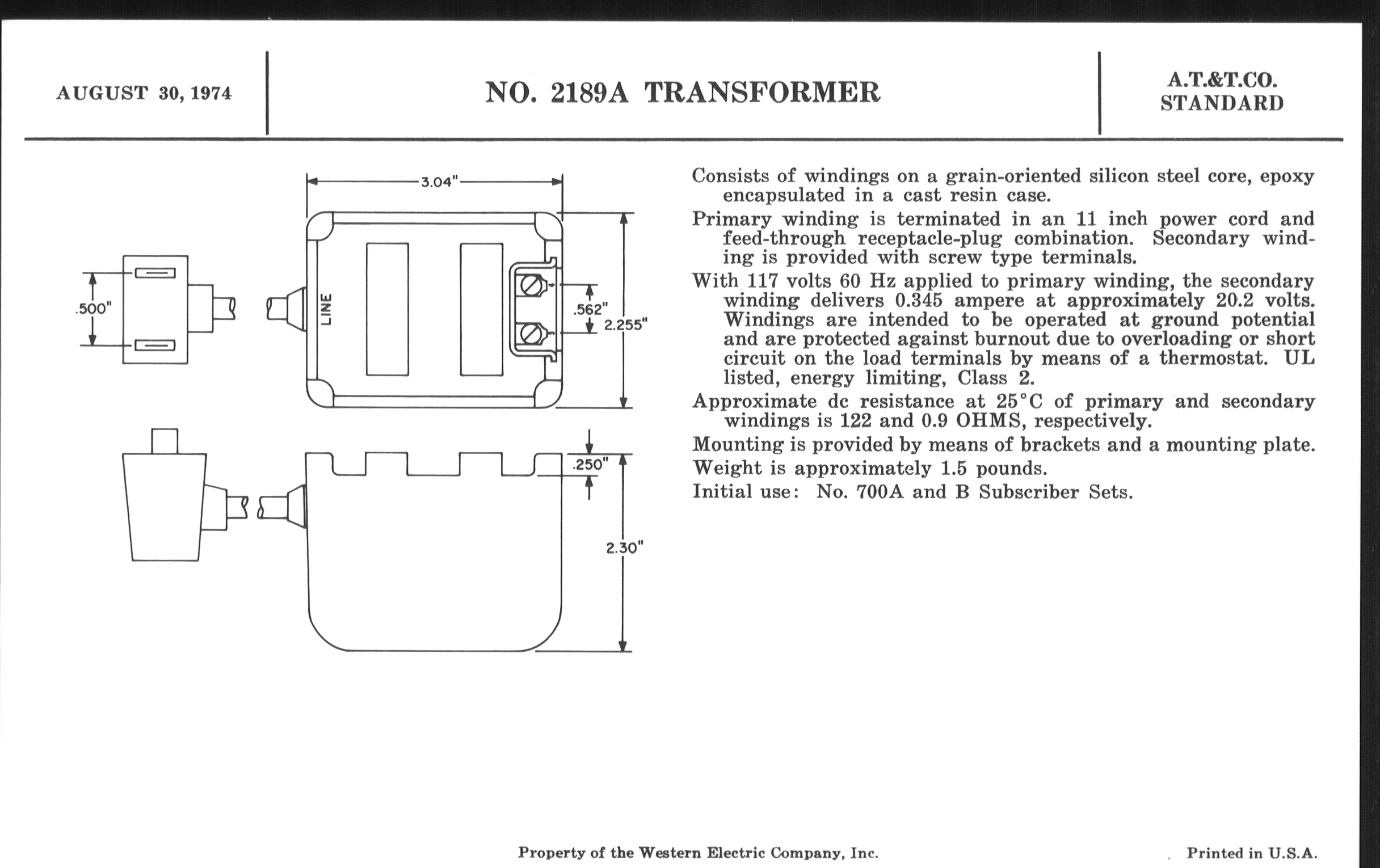 AUGUST 30, 1974

NO. 2189A TRANSFORMER

A.T.&T.CO.
STANDARD

3.04"

.500"

LINE

.562"

2.255"

.250"

2.30"

Consists of windings on a grain-oriented silicon steel core, epoxy encapsulated in a cast resin case.

Primary winding is terminated in an 11 inch power cord and feed-through receptacle-plug combination. Secondary winding is provided with screw type terminals.

With 117 volts 60 Hz applied to primary winding, the secondary winding delivers 0.345 ampere at approximately 20.2 volts. Windings are intended to be operated at ground potential and are protected against burnout due to overloading or short circuit on the load terminals by means of a thermostat. UL listed, energy limiting, Class 2.

Approximate dc resistance at 25°C of primary and secondary windings is 122 and 0.9 OHMS, respectively.

Mounting is provided by means of brackets and a mounting plate.

Weight is approximately 1.5 pounds.

Initial use: No. 700A and B Subscriber Sets.

Property of the Western Electric Company, Inc.

Printed in U.S.A.